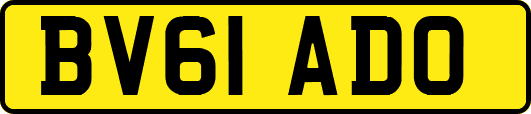 BV61 ADO